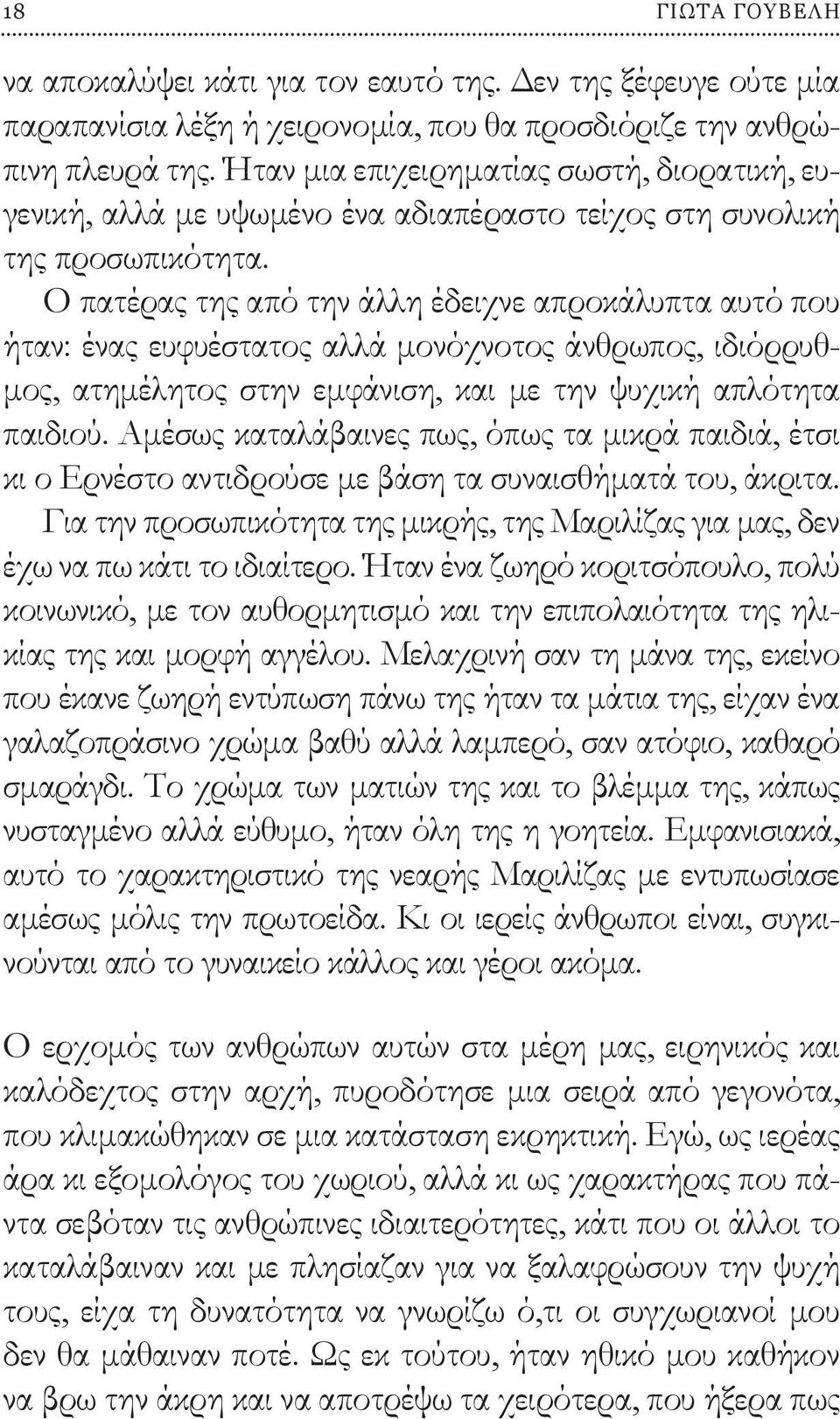 18 ΓΙΩΤΑ ΓΟΥΒΕΛΗ

να αποκαλύψει κάτι για τον εαυτό της. Δεν της ξέφευγε ούτε μία παραπανίσια λέξη ή χειρονομία, που θα προσδιόριζε την ανθρώπινη πλευρά της. Ήταν μια επιχειρηματίας σωστή, διορατική, ευγενική, αλλά με υψωμένο ένα αδιαπέραστο τείχος στη συνολική της προσωπικότητα.

Ο πατέρας της από την άλλη έδειχνε απροκάλυπτα αυτό που ήταν: ένας ευφυέστατος αλλά μονόχνοτος άνθρωπος, ιδιόρρυθμος, ατημέλητος στην εμφάνιση, και με την ψυχική απλότητα παιδιού. Αμέσως καταλάβαινες πως, όπως τα μικρά παιδιά, έτσι κι ο Ερνέστο αντιδρούσε με βάση τα συναισθήματά του, άκριτα.

Για την προσωπικότητα της μικρής, της Μαριλίζας για μας, δεν έχω να πω κάτι το ιδιαίτερο. Ήταν ένα ζωηρό κοριτσόπουλο, πολύ κοινωνικό, με τον αυθορμητισμό και την επιπολαιότητα της ηλικίας της και μορφή αγγέλου. Μελαχρινή σαν τη μάνα της, εκείνο που έκανε ζωηρή εντύπωση πάνω της ήταν τα μάτια της, είχαν ένα γαλαζοπράσινο χρώμα βαθύ αλλά λαμπερό, σαν ατόφιο, καθαρό σμαράγδι. Το χρώμα των ματιών της και το βλέμμα της, κάπως νυσταγμένο αλλά εύθυμο, ήταν όλη της η γοητεία. Εμφανισιακά, αυτό το χαρακτηριστικό της νεαρής Μαριλίζας με εντυπωσίασε αμέσως μόλις την πρωτοείδα. Κι οι ιερείς άνθρωποι είναι, συγκινούνται από το γυναικείο κάλλος και γέροι ακόμα.

Ο ερχομός των ανθρώπων αυτών στα μέρη μας, ειρηνικός και καλόδεχτος στην αρχή, πυροδότησε μια σειρά από γεγονότα, που κλιμακώθηκαν σε μια κατάσταση εκρηκτική. Εγώ, ως ιερέας άρα κι εξομολόγος του χωριού, αλλά κι ως χαρακτήρας που πάντα σεβόταν τις ανθρώπινες ιδιαιτερότητες, κάτι που οι άλλοι το καταλάβαιναν και με πλησίαζαν για να ξαλαφρώσουν την ψυχή τους, είχα τη δυνατότητα να γνωρίζω ό,τι οι συγχωριανοί μου δεν θα μάθαιναν ποτέ. Ως εκ τούτου, ήταν ηθικό μου καθήκον να βρω την άκρη και να αποτρέψω τα χειρότερα, που ήξερα πως